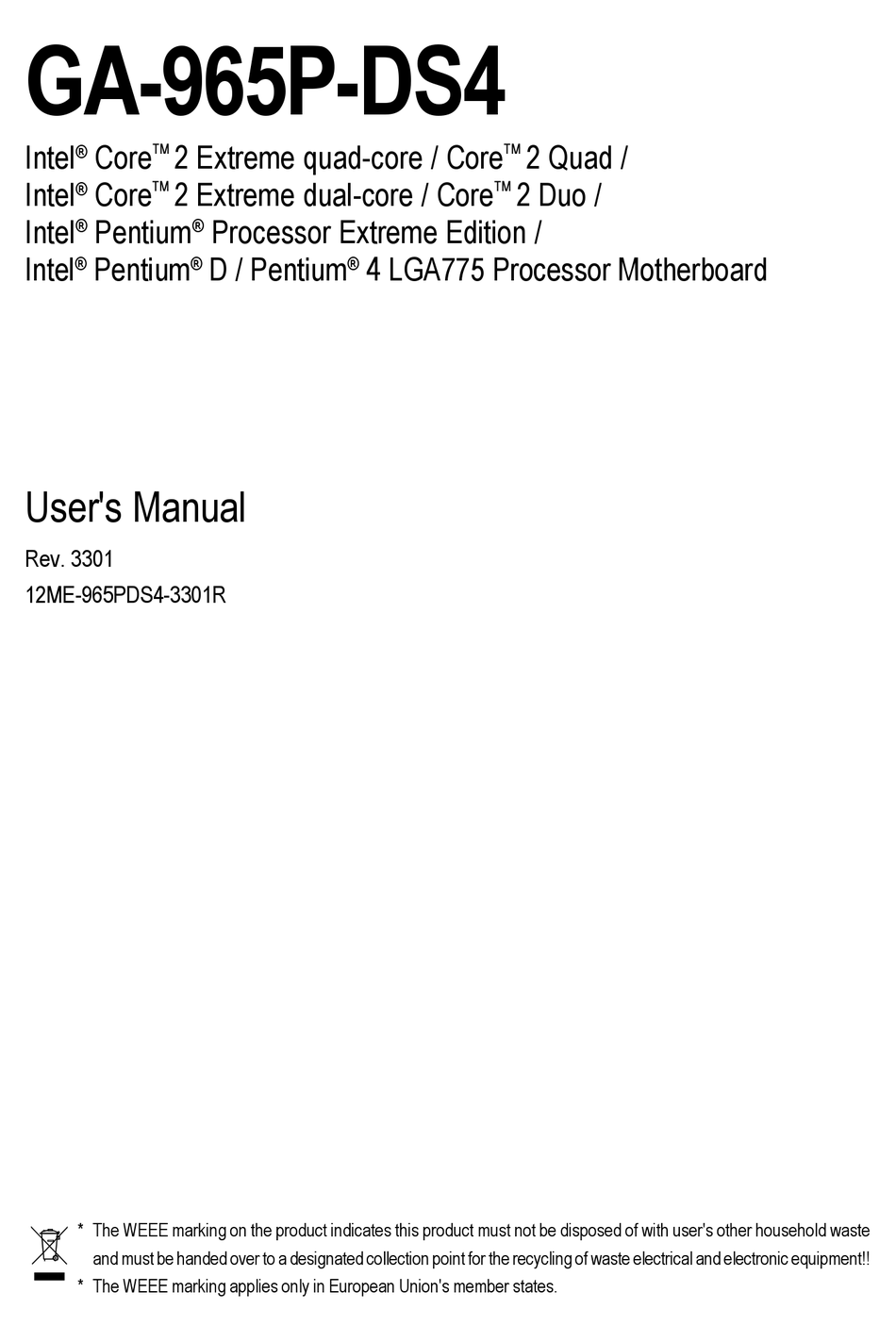 GA-965P-DS4

Intel® Core™ 2 Extreme quad-core / Core™ 2 Quad /
Intel® Core™ 2 Extreme dual-core / Core™ 2 Duo /
Intel® Pentium® Processor Extreme Edition /
Intel® Pentium® D / Pentium® 4 LGA775 Processor Motherboard

User's Manual

Rev. 3301

12ME-965PDS4-3301R

* The WEEE marking on the product indicates this product must not be disposed of with user's other household waste and must be handed over to a designated collection point for the recycling of waste electrical and electronic equipment!!

* The WEEE marking applies only in European Union's member states.